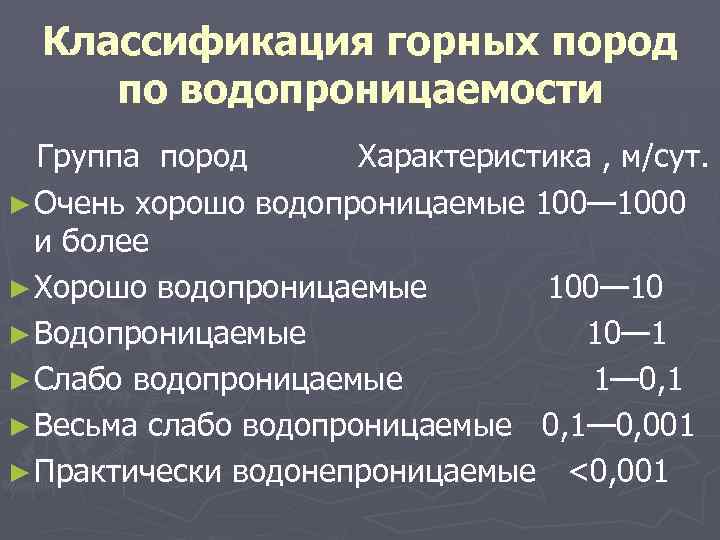 Классификация горных пород по водопроницаемости

Группа пород Характеристика , м/сут.

► Очень хорошо водопроницаемые 100—1000 и более

► Хорошо водопроницаемые 100—10

► Водопроницаемые 10—1

► Слабо водопроницаемые 1—0,1

► Весьма слабо водопроницаемые 0,1—0,001

► Практически водонепроницаемые <0,001